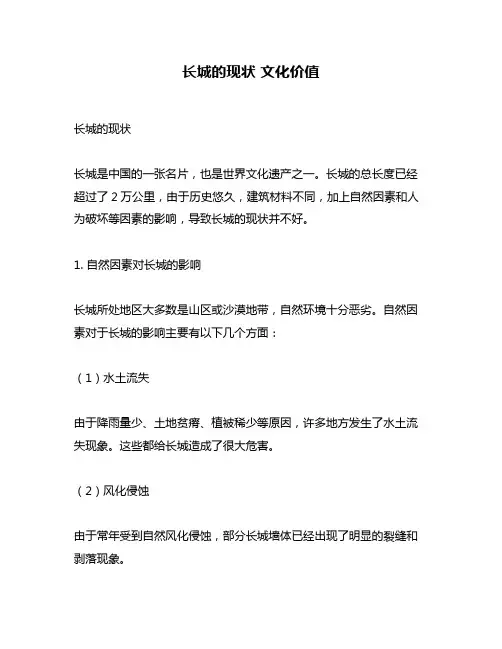 长城的现状 文化价值

长城的现状

长城是中国的一张名片，也是世界文化遗产之一。长城的总长度已经超过了 2 万公里，由于历史悠久，建筑材料不同，加上自然因素和人为破坏等因素的影响，导致长城的现状并不好。

1. 自然因素对长城的影响

长城所处地区大多数是山区或沙漠地带，自然环境十分恶劣。自然因素对于长城的影响主要有以下几个方面：

（1）水土流失

由于降雨量少、土地贫瘠、植被稀少等原因，许多地方发生了水土流失现象。这些都给长城造成了很大危害。

（2）风化侵蚀

由于常年受到自然风化侵蚀，部分长城墙体已经出现了明显的裂缝和剥落现象。